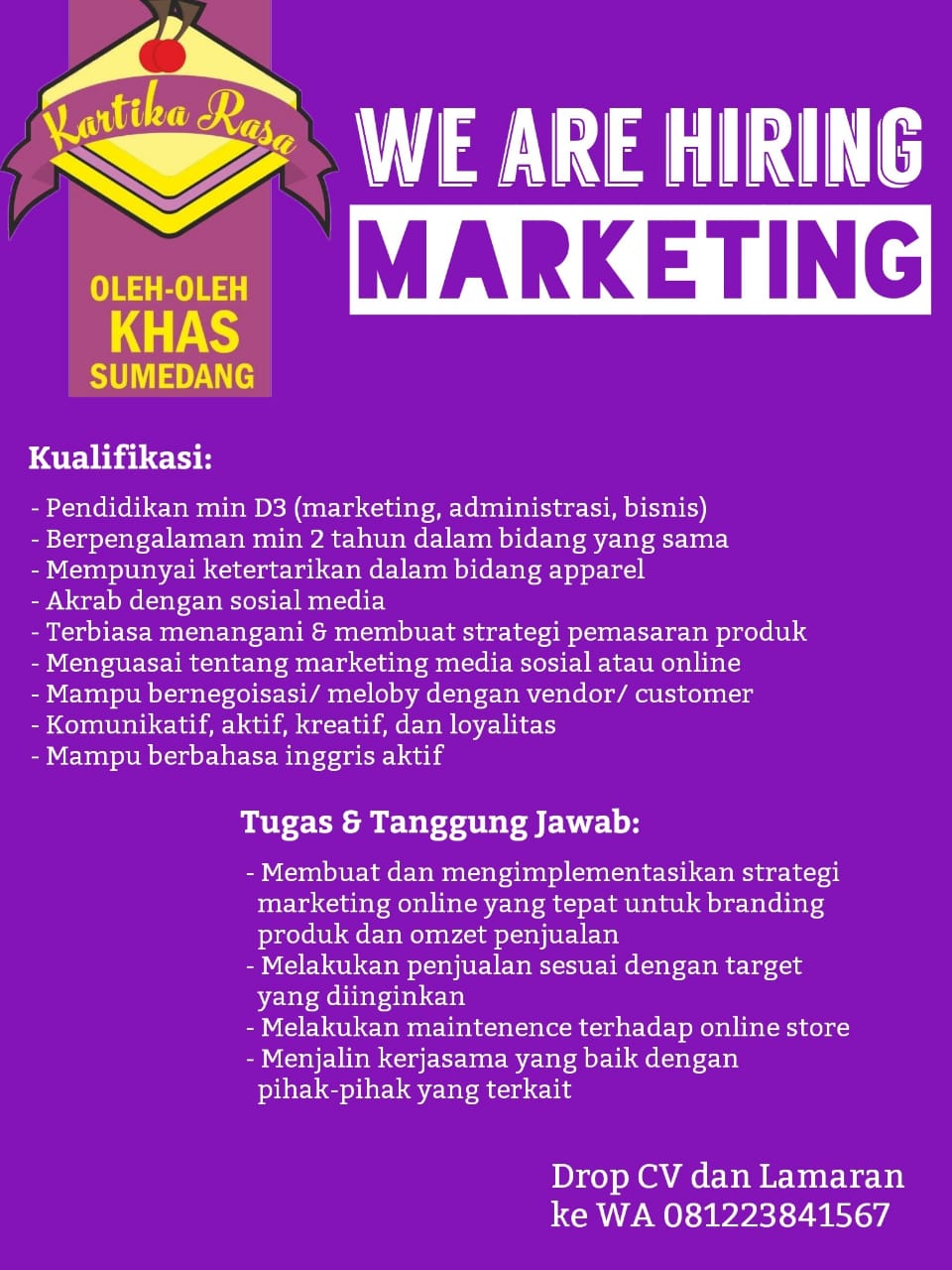 Kartika Rasa

OLEH-OLEH
KHAS
SUMEDANG

WE ARE HIRING
MARKETING

Kualifikasi:

- Pendidikan min D3 (marketing, administrasi, bisnis)
- Berpengalaman min 2 tahun dalam bidang yang sama
- Mempunyai ketertarikan dalam bidang apparel
- Akrab dengan sosial media
- Terbiasa menangani & membuat strategi pemasaran produk
- Menguasai tentang marketing media sosial atau online
- Mampu bernegoisasi/ meloby dengan vendor/ customer
- Komunikatif, aktif, kreatif, dan loyalitas
- Mampu berbahasa inggris aktif

Tugas & Tanggung Jawab:

- Membuat dan mengimplementasikan strategi marketing online yang tepat untuk branding produk dan omzet penjualan
- Melakukan penjualan sesuai dengan target yang diinginkan
- Melakukan maintenence terhadap online store
- Menjalin kerjasama yang baik dengan pihak-pihak yang terkait

Drop CV dan Lamaran
ke WA 081223841567